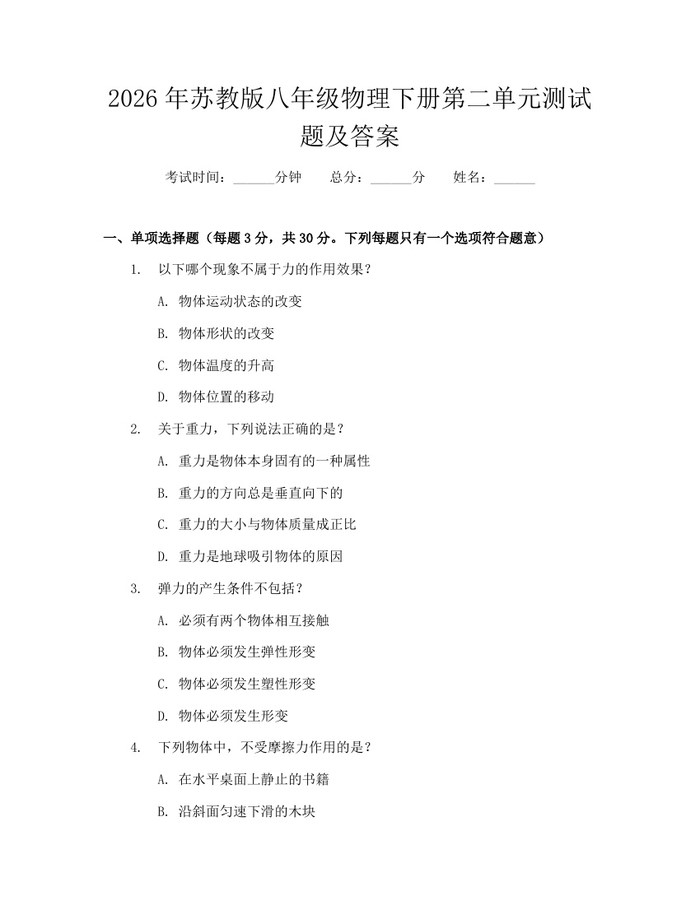 2026 年苏教版八年级物理下册第二单元测试题及答案

考试时间：______分钟　　总分：______分　　姓名：______

一、单项选择题（每题 3 分，共 30 分。下列每题只有一个选项符合题意）

1. 以下哪个现象不属于力的作用效果？

A. 物体运动状态的改变

B. 物体形状的改变

C. 物体温度的升高

D. 物体位置的移动

2. 关于重力，下列说法正确的是？

A. 重力是物体本身固有的一种属性

B. 重力的方向总是垂直向下的

C. 重力的大小与物体质量成正比

D. 重力是地球吸引物体的原因

3. 弹力的产生条件不包括？

A. 必须有两个物体相互接触

B. 物体必须发生弹性形变

C. 物体必须发生塑性形变

D. 物体必须发生形变

4. 下列物体中，不受摩擦力作用的是？

A. 在水平桌面上静止的书籍

B. 沿斜面匀速下滑的木块